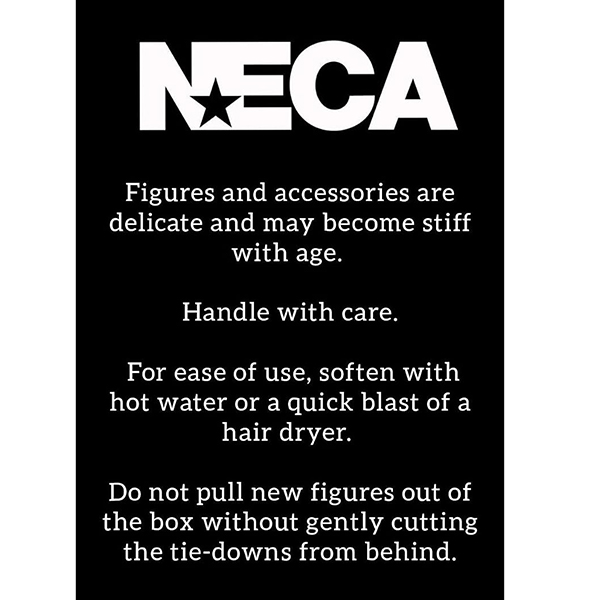 NECA

Figures and accessories are delicate and may become stiff with age.

Handle with care.

For ease of use, soften with hot water or a quick blast of a hair dryer.

Do not pull new figures out of the box without gently cutting the tie-downs from behind.